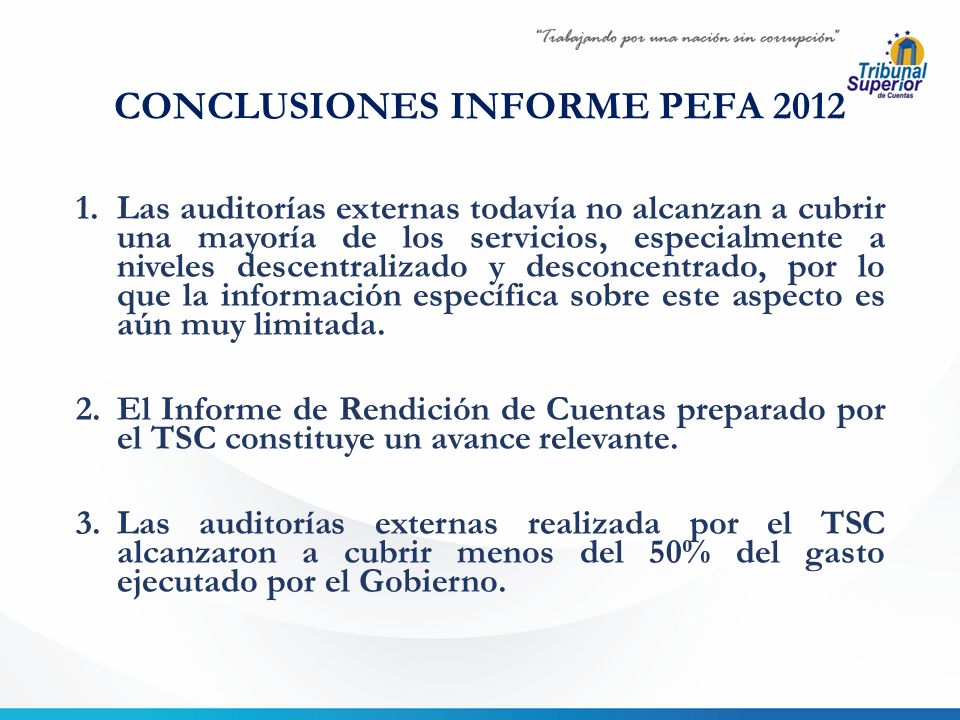 "Trabajando por una nación sin corrupción"

Tribunal Superior de Cuentas

CONCLUSIONES INFORME PEFA 2012

1. Las auditorías externas todavía no alcanzan a cubrir una mayoría de los servicios, especialmente a niveles descentralizado y desconcentrado, por lo que la información específica sobre este aspecto es aún muy limitada.

2. El Informe de Rendición de Cuentas preparado por el TSC constituye un avance relevante.

3. Las auditorías externas realizada por el TSC alcanzaron a cubrir menos del 50% del gasto ejecutado por el Gobierno.